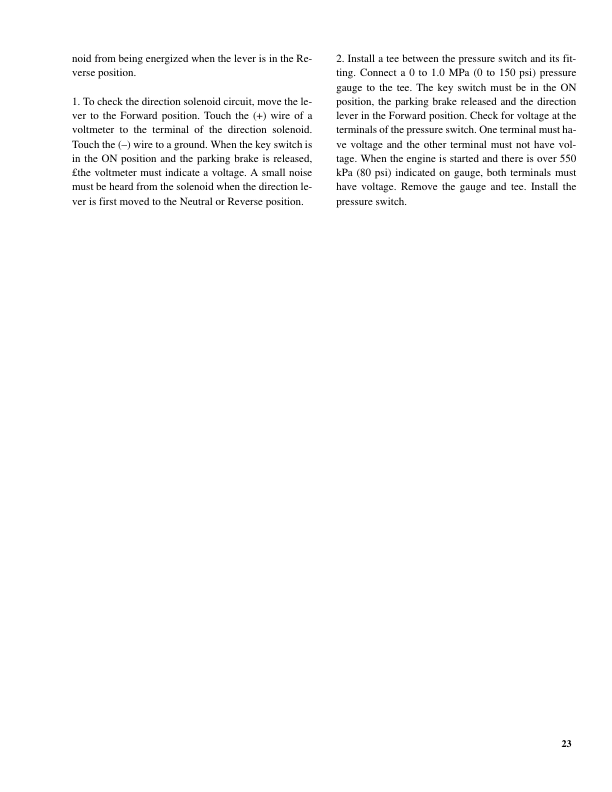 noid from being energized when the lever is in the Reverse position.

1. To check the direction solenoid circuit, move the lever to the Forward position. Touch the (+) wire of a voltmeter to the terminal of the direction solenoid. Touch the (–) wire to a ground. When the key switch is in the ON position and the parking brake is released, £the voltmeter must indicate a voltage. A small noise must be heard from the solenoid when the direction lever is first moved to the Neutral or Reverse position.

2. Install a tee between the pressure switch and its fitting. Connect a 0 to 1.0 MPa (0 to 150 psi) pressure gauge to the tee. The key switch must be in the ON position, the parking brake released and the direction lever in the Forward position. Check for voltage at the terminals of the pressure switch. One terminal must have voltage and the other terminal must not have voltage. When the engine is started and there is over 550 kPa (80 psi) indicated on gauge, both terminals must have voltage. Remove the gauge and tee. Install the pressure switch.

23